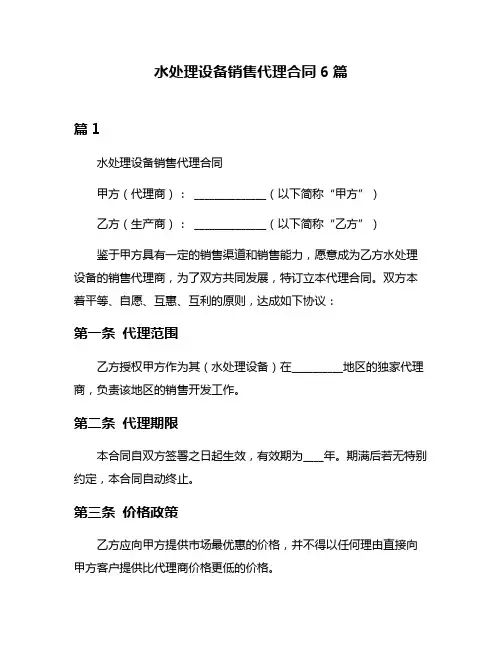 水处理设备销售代理合同 6 篇

篇 1

水处理设备销售代理合同

甲方（代理商）：______________（以下简称“甲方”）

乙方（生产商）：______________（以下简称“乙方”）

鉴于甲方具有一定的销售渠道和销售能力，愿意成为乙方水处理设备的销售代理商，为了双方共同发展，特订立本代理合同。双方本着平等、自愿、互惠、互利的原则，达成如下协议：

第一条 代理范围

乙方授权甲方作为其（水处理设备）在__________地区的独家代理商，负责该地区的销售开发工作。

第二条 代理期限

本合同自双方签署之日起生效，有效期为____年。期满后若无特别约定，本合同自动终止。

第三条 价格政策

乙方应向甲方提供市场最优惠的价格，并不得以任何理由直接向甲方客户提供比代理商价格更低的价格。